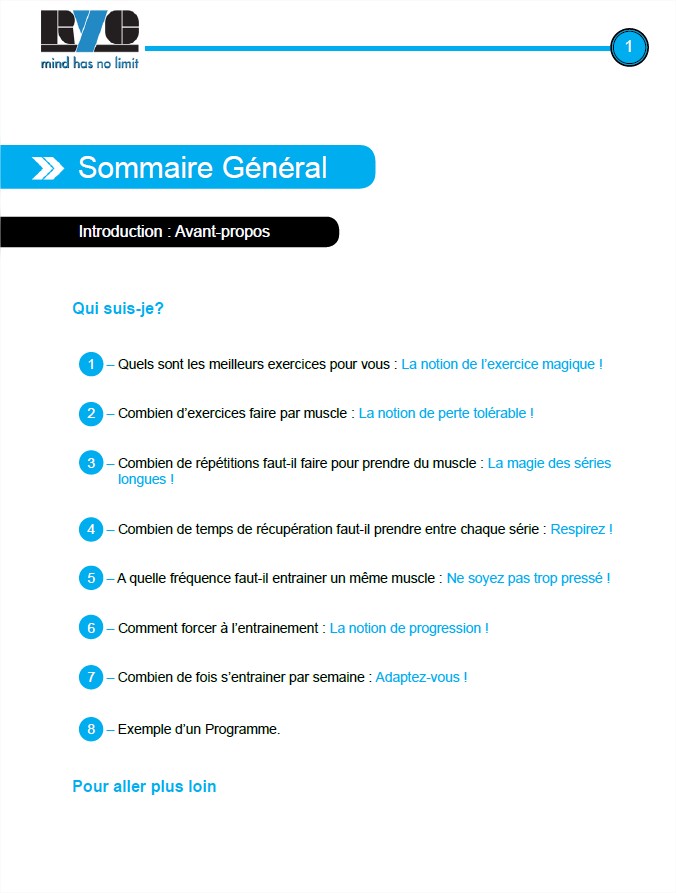 RYC
mind has no limit

1

Sommaire Général

Introduction : Avant-propos

Qui suis-je?

1 – Quels sont les meilleurs exercices pour vous : La notion de l'exercice magique !

2 – Combien d'exercices faire par muscle : La notion de perte tolérable !

3 – Combien de répétitions faut-il faire pour prendre du muscle : La magie des séries longues !

4 – Combien de temps de récupération faut-il prendre entre chaque série : Respirez !

5 – A quelle fréquence faut-il entrainer un même muscle : Ne soyez pas trop pressé !

6 – Comment forcer à l'entrainement : La notion de progression !

7 – Combien de fois s'entrainer par semaine : Adaptez-vous !

8 – Exemple d'un Programme.

Pour aller plus loin